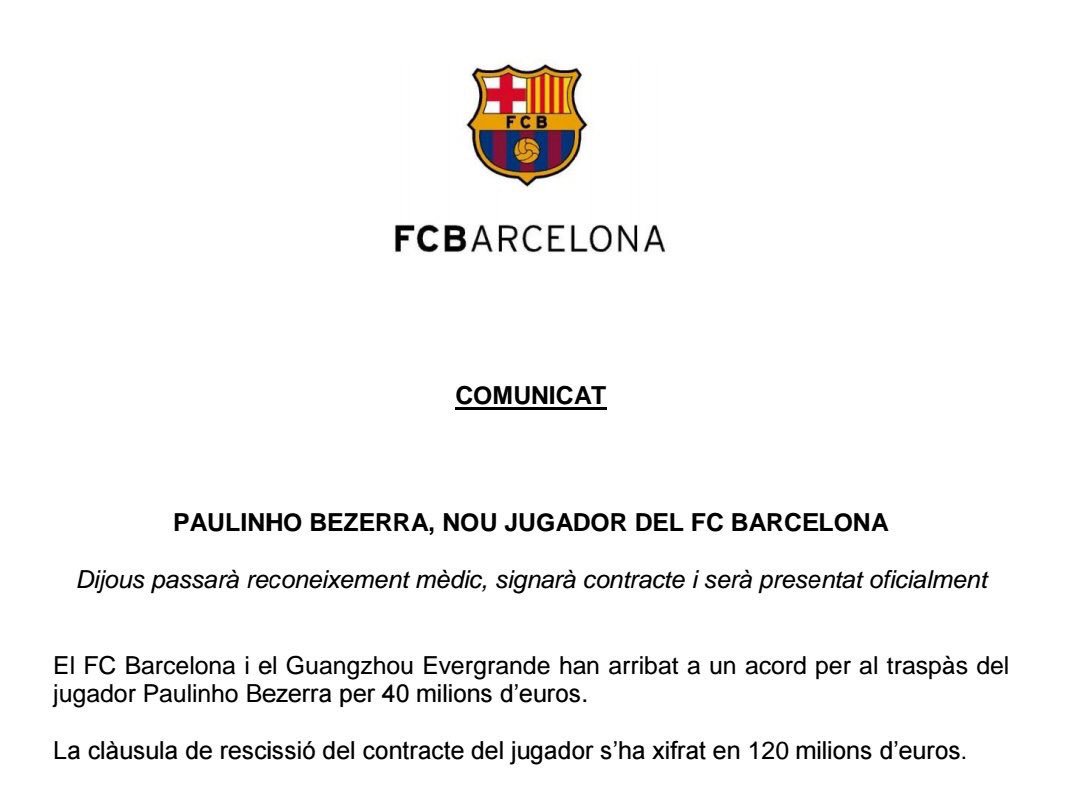 FCB

FCBARCELONA

COMUNICAT

PAULINHO BEZERRA, NOU JUGADOR DEL FC BARCELONA

Dijous passarà reconeixement mèdic, signarà contracte i serà presentat oficialment

El FC Barcelona i el Guangzhou Evergrande han arribat a un acord per al traspàs del jugador Paulinho Bezerra per 40 milions d'euros.

La clàusula de rescissió del contracte del jugador s'ha xifrat en 120 milions d'euros.